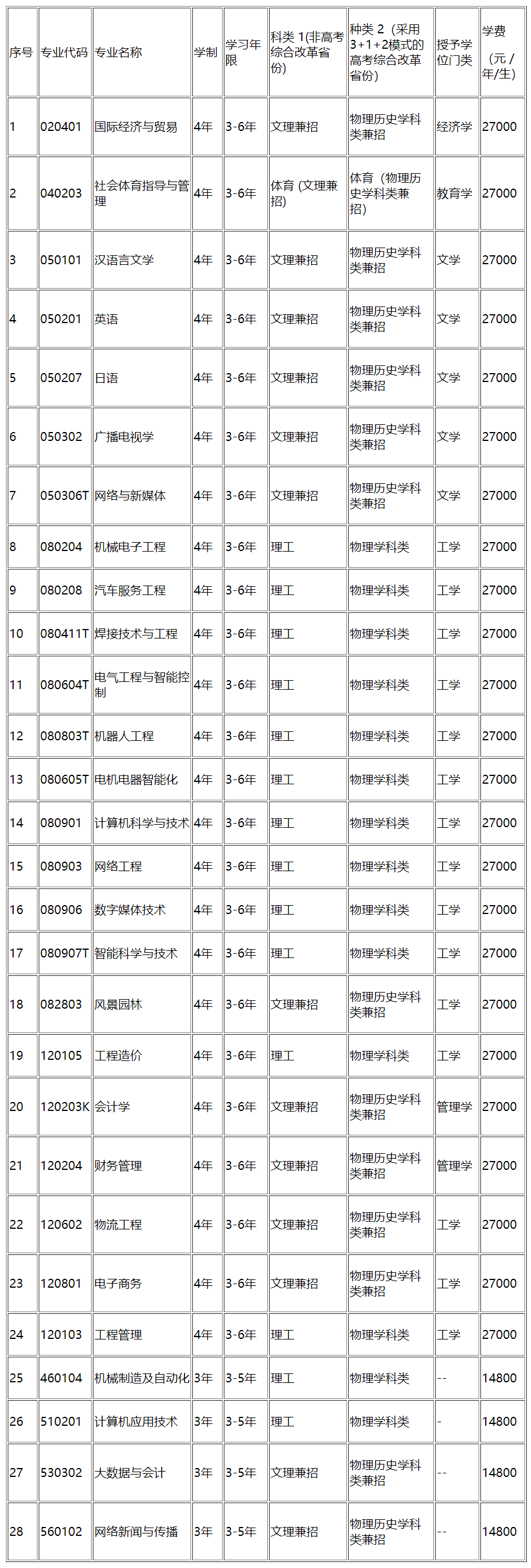 | 序号 | 专业代码 | 专业名称 | 学制 | 学习年限 | 科类 1(非高考综合改革省份) | 种类 2（采用3+1+2模式的高考综合改革省份） | 授予学位门类 | 学费（元 / 年/生） |
|---|---|---|---|---|---|---|---|---|
| 1 | 020401 | 国际经济与贸易 | 4年 | 3-6年 | 文理兼招 | 物理历史学科类兼招 | 经济学 | 27000 |
| 2 | 040203 | 社会体育指导与管理 | 4年 | 3-6年 | 体育 (文理兼招) | 体育（物理历史学科类兼招） | 教育学 | 27000 |
| 3 | 050101 | 汉语言文学 | 4年 | 3-6年 | 文理兼招 | 物理历史学科类兼招 | 文学 | 27000 |
| 4 | 050201 | 英语 | 4年 | 3-6年 | 文理兼招 | 物理历史学科类兼招 | 文学 | 27000 |
| 5 | 050207 | 日语 | 4年 | 3-6年 | 文理兼招 | 物理历史学科类兼招 | 文学 | 27000 |
| 6 | 050302 | 广播电视学 | 4年 | 3-6年 | 文理兼招 | 物理历史学科类兼招 | 文学 | 27000 |
| 7 | 050306T | 网络与新媒体 | 4年 | 3-6年 | 文理兼招 | 物理历史学科类兼招 | 文学 | 27000 |
| 8 | 080204 | 机械电子工程 | 4年 | 3-6年 | 理工 | 物理学科类 | 工学 | 27000 |
| 9 | 080208 | 汽车服务工程 | 4年 | 3-6年 | 理工 | 物理学科类 | 工学 | 27000 |
| 10 | 080411T | 焊接技术与工程 | 4年 | 3-6年 | 理工 | 物理学科类 | 工学 | 27000 |
| 11 | 080604T | 电气工程与智能控制 | 4年 | 3-6年 | 理工 | 物理学科类 | 工学 | 27000 |
| 12 | 080803T | 机器人工程 | 4年 | 3-6年 | 理工 | 物理学科类 | 工学 | 27000 |
| 13 | 080605T | 电机电器智能化 | 4年 | 3-6年 | 理工 | 物理学科类 | 工学 | 27000 |
| 14 | 080901 | 计算机科学与技术 | 4年 | 3-6年 | 理工 | 物理学科类 | 工学 | 27000 |
| 15 | 080903 | 网络工程 | 4年 | 3-6年 | 理工 | 物理学科类 | 工学 | 27000 |
| 16 | 080906 | 数字媒体技术 | 4年 | 3-6年 | 理工 | 物理学科类 | 工学 | 27000 |
| 17 | 080907T | 智能科学与技术 | 4年 | 3-6年 | 理工 | 物理学科类 | 工学 | 27000 |
| 18 | 082803 | 风景园林 | 4年 | 3-6年 | 文理兼招 | 物理历史学科类兼招 | 工学 | 27000 |
| 19 | 120105 | 工程造价 | 4年 | 3-6年 | 理工 | 物理学科类 | 工学 | 27000 |
| 20 | 120203K | 会计学 | 4年 | 3-6年 | 文理兼招 | 物理历史学科类兼招 | 管理学 | 27000 |
| 21 | 120204 | 财务管理 | 4年 | 3-6年 | 文理兼招 | 物理历史学科类兼招 | 管理学 | 27000 |
| 22 | 120602 | 物流工程 | 4年 | 3-6年 | 文理兼招 | 物理历史学科类兼招 | 工学 | 27000 |
| 23 | 120801 | 电子商务 | 4年 | 3-6年 | 文理兼招 | 物理历史学科类兼招 | 工学 | 27000 |
| 24 | 120103 | 工程管理 | 4年 | 3-6年 | 理工 | 物理学科类 | 工学 | 27000 |
| 25 | 460104 | 机械制造及自动化 | 3年 | 3-5年 | 理工 | 物理学科类 | -- | 14800 |
| 26 | 510201 | 计算机应用技术 | 3年 | 3-5年 | 理工 | 物理学科类 | - | 14800 |
| 27 | 530302 | 大数据与会计 | 3年 | 3-5年 | 文理兼招 | 物理历史学科类兼招 | -- | 14800 |
| 28 | 560102 | 网络新闻与传播 | 3年 | 3-5年 | 文理兼招 | 物理历史学科类兼招 | -- | 14800 |